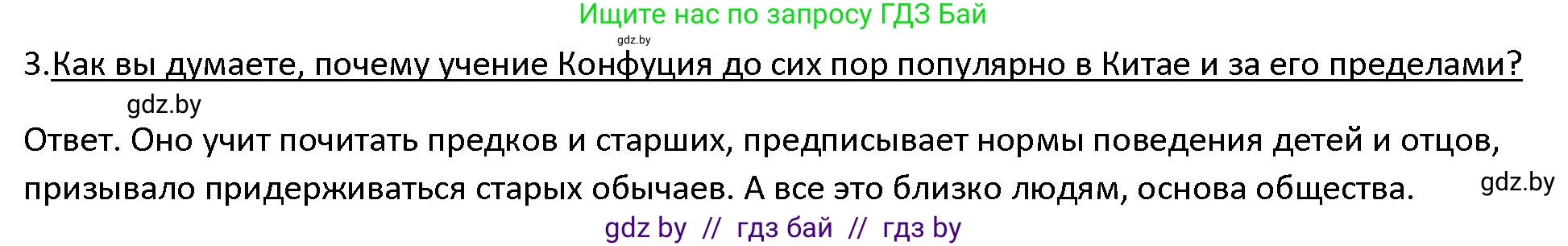 Ищите нас по запросу ГДЗ Бай
gdz.by
3.Как вы думаете, почему учение Конфуция до сих пор популярно в Китае и за его пределами?
gdz.by
Ответ. Оно учит почитать предков и старших, предписывает нормы поведения детей и отцов, призывало придерживаться старых обычаев. А все это близко людям, основа общества.
gdz.by
gdz by // гдз бай // гдз by